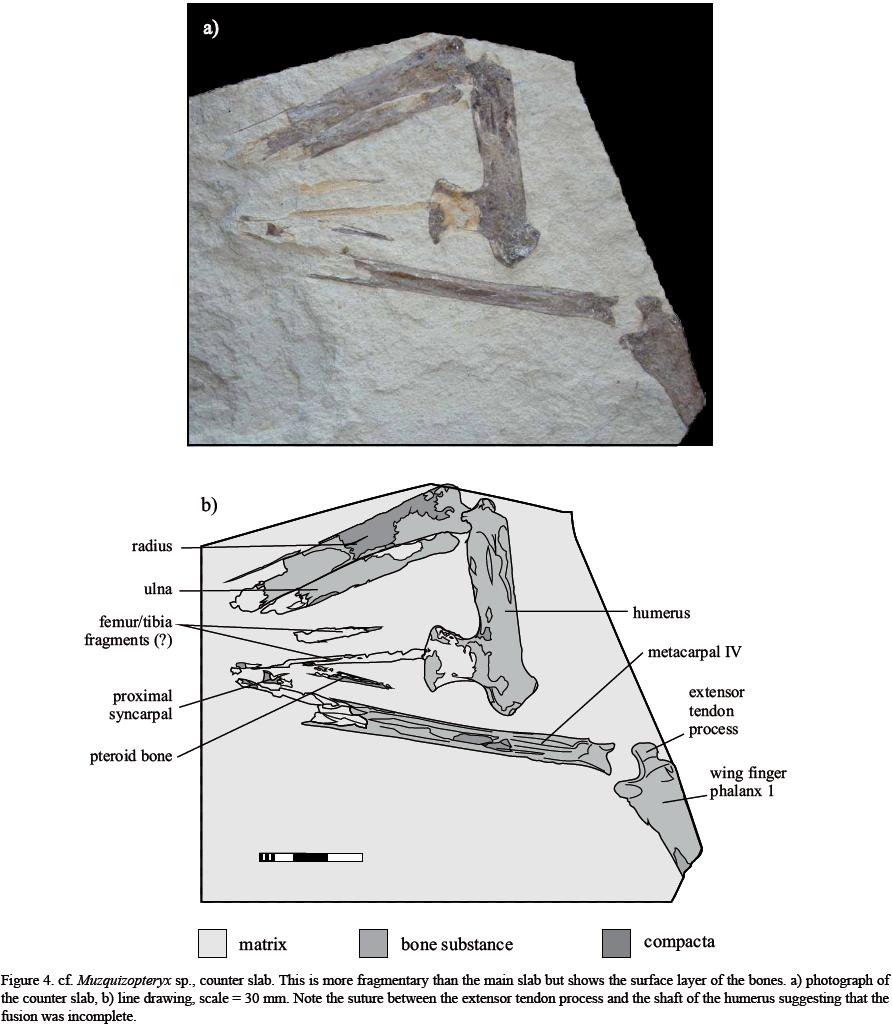 a)

b)

radius

ulna

femur/tibia
fragments (?)

proximal
syncarpal

pteroid bone

humerus

metacarpal IV

extensor
tendon
process

wing finger
phalanx 1

matrix

bone substance

compacta

Figure 4. cf. Muzquizopteryx sp., counter slab. This is more fragmentary than the main slab but shows the surface layer of the bones. a) photograph of the counter slab, b) line drawing, scale = 30 mm. Note the suture between the extensor tendon process and the shaft of the humerus suggesting that the fusion was incomplete.